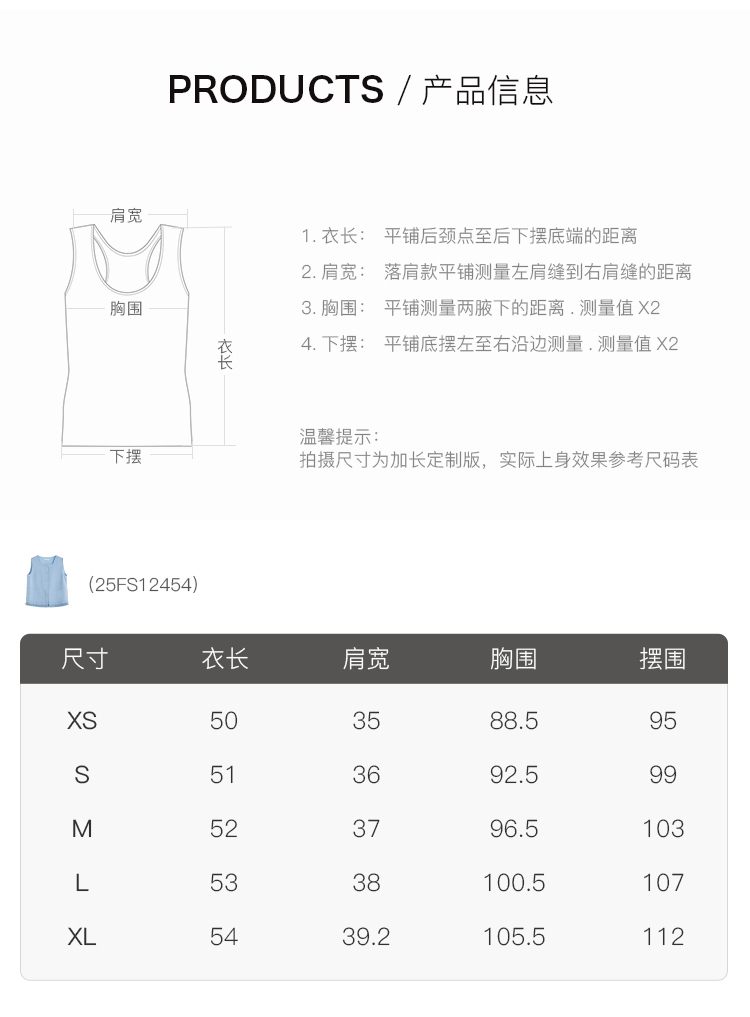 PRODUCTS / 产品信息

肩宽

胸围

衣长

下摆

1. 衣长： 平铺后颈点至后下摆底端的距离
2. 肩宽： 落肩款平铺测量左肩缝到右肩缝的距离
3. 胸围： 平铺测量两腋下的距离 . 测量值 X2
4. 下摆： 平铺底摆左至右沿边测量 . 测量值 X2

温馨提示：
拍摄尺寸为加长定制版，实际上身效果参考尺码表

(25FS12454)

| 尺寸 | 衣长 | 肩宽 | 胸围 | 摆围 |
|---|---|---|---|---|
| XS | 50 | 35 | 88.5 | 95 |
| S | 51 | 36 | 92.5 | 99 |
| M | 52 | 37 | 96.5 | 103 |
| L | 53 | 38 | 100.5 | 107 |
| XL | 54 | 39.2 | 105.5 | 112 |